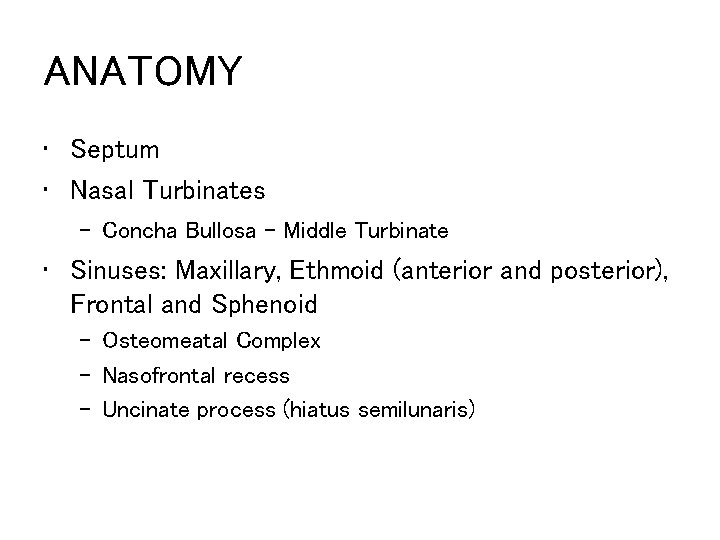 ANATOMY

• Septum
• Nasal Turbinates
  – Concha Bullosa – Middle Turbinate
• Sinuses: Maxillary, Ethmoid (anterior and posterior), Frontal and Sphenoid
  – Osteomeatal Complex
  – Nasofrontal recess
  – Uncinate process (hiatus semilunaris)